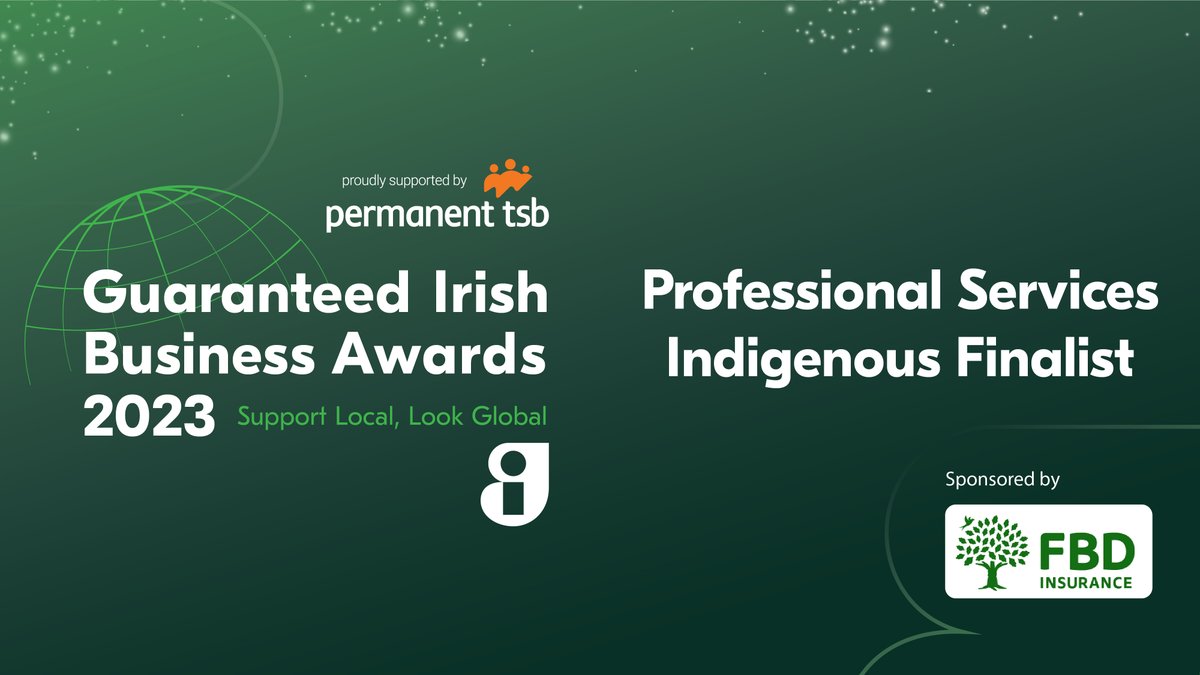 proudly supported by
permanent tsb

Guaranteed Irish Business Awards 2023

Support Local, Look Global

Professional Services Indigenous Finalist

Sponsored by

FBD INSURANCE